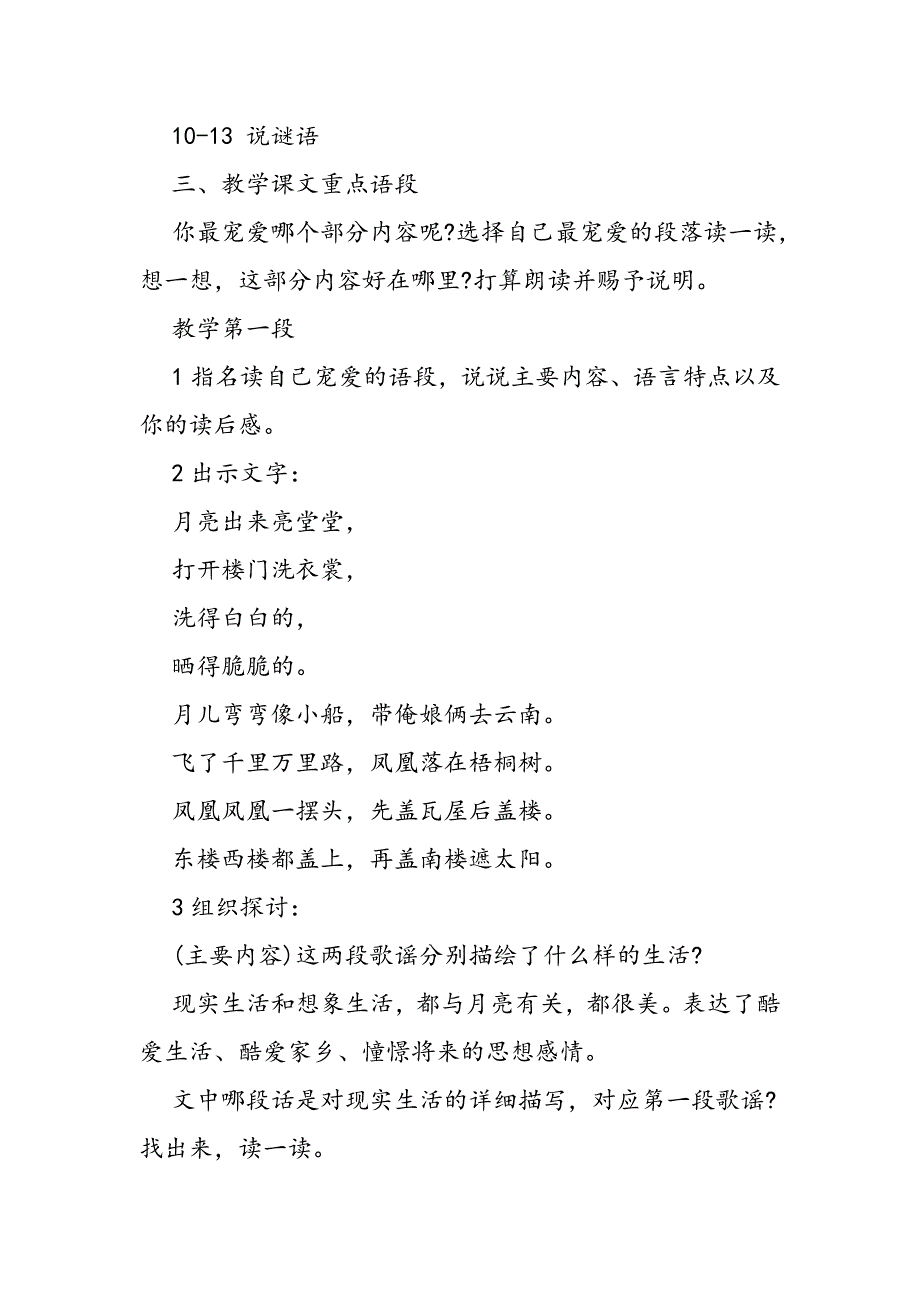 10-13 说谜语

三、教学课文重点语段

你最宠爱哪个部分内容呢?选择自己最宠爱的段落读一读，想一想，这部分内容好在哪里?打算朗读并赐予说明。

教学第一段

1 指名读自己宠爱的语段，说说主要内容、语言特点以及你的读后感。

2 出示文字：

月亮出来亮堂堂，

打开楼门洗衣裳，

洗得白白的，

晒得脆脆的。

月儿弯弯像小船，带俺娘俩去云南。

飞了千里万里路，凤凰落在梧桐树。

凤凰凤凰一摆头，先盖瓦屋后盖楼。

东楼西楼都盖上，再盖南楼遮太阳。

3 组织探讨：

(主要内容)这两段歌谣分别描绘了什么样的生活?

现实生活和想象生活，都与月亮有关，都很美。表达了酷爱生活、酷爱家乡、憧憬将来的思想感情。

文中哪段话是对现实生活的详细描写，对应第一段歌谣?找出来，读一读。